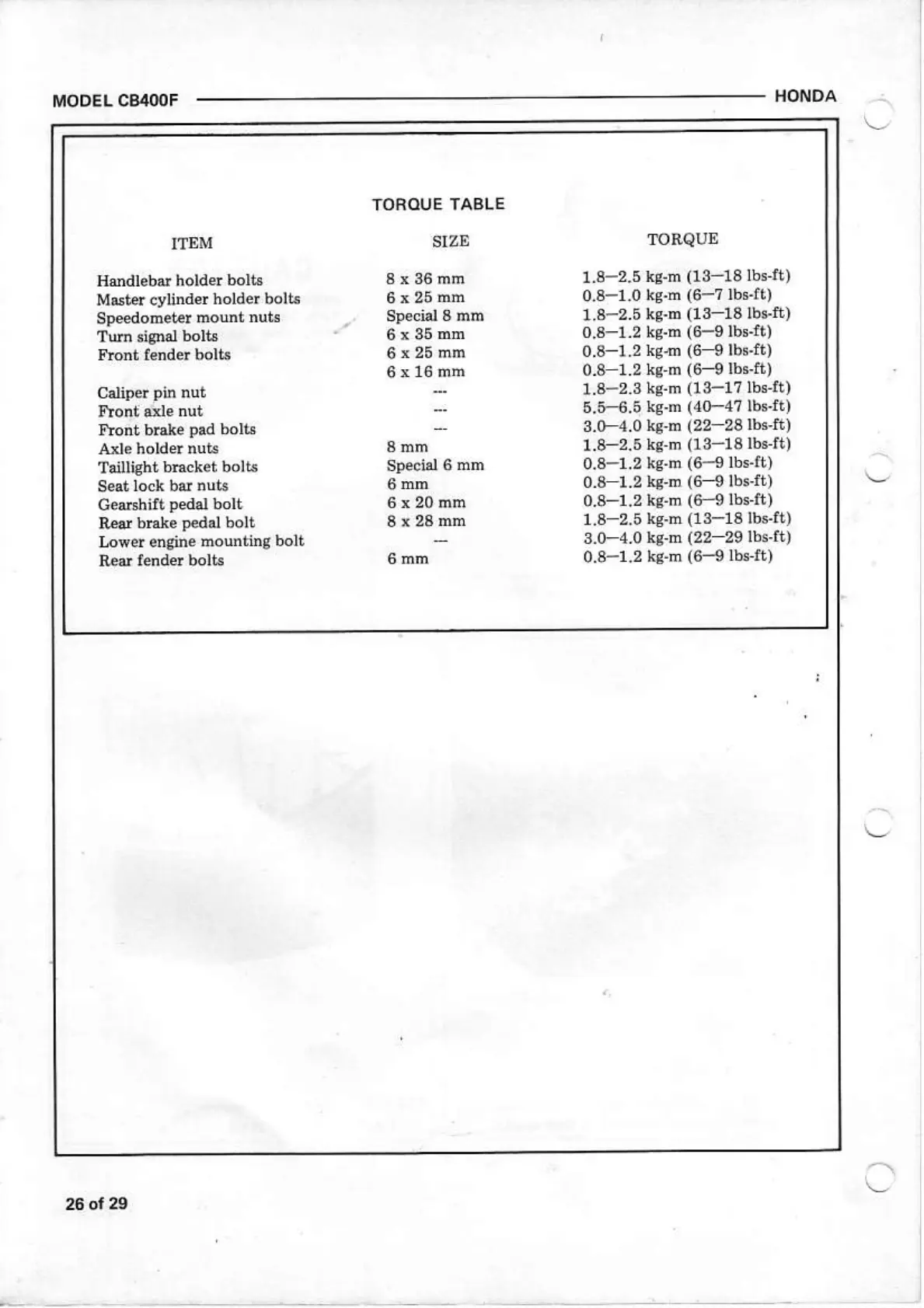 MODEL CB400F HONDA

TORQUE TABLE

| ITEM | SIZE | TORQUE |
|---|---|---|
| Handlebar holder bolts | 8 x 36 mm | 1.8—2.5 kg-m (13—18 lbs-ft) |
| Master cylinder holder bolts | 6 x 25 mm | 0.8—1.0 kg-m (6—7 lbs-ft) |
| Speedometer mount nuts | Special 8 mm | 1.8—2.5 kg-m (13—18 lbs-ft) |
| Turn signal bolts | 6 x 35 mm | 0.8—1.2 kg-m (6—9 lbs-ft) |
| Front fender bolts | 6 x 25 mm | 0.8—1.2 kg-m (6—9 lbs-ft) |
| | 6 x 16 mm | 0.8—1.2 kg-m (6—9 lbs-ft) |
| Caliper pin nut | --- | 1.8—2.3 kg-m (13—17 lbs-ft) |
| Front axle nut | --- | 5.5—6.5 kg-m (40—47 lbs-ft) |
| Front brake pad bolts | --- | 3.0—4.0 kg-m (22—28 lbs-ft) |
| Axle holder nuts | 8 mm | 1.8—2.5 kg-m (13—18 lbs-ft) |
| Taillight bracket bolts | Special 6 mm | 0.8—1.2 kg-m (6—9 lbs-ft) |
| Seat lock bar nuts | 6 mm | 0.8—1.2 kg-m (6—9 lbs-ft) |
| Gearshift pedal bolt | 6 x 20 mm | 0.8—1.2 kg-m (6—9 lbs-ft) |
| Rear brake pedal bolt | 8 x 28 mm | 1.8—2.5 kg-m (13—18 lbs-ft) |
| Lower engine mounting bolt | --- | 3.0—4.0 kg-m (22—29 lbs-ft) |
| Rear fender bolts | 6 mm | 0.8—1.2 kg-m (6—9 lbs-ft) |

26 of 29